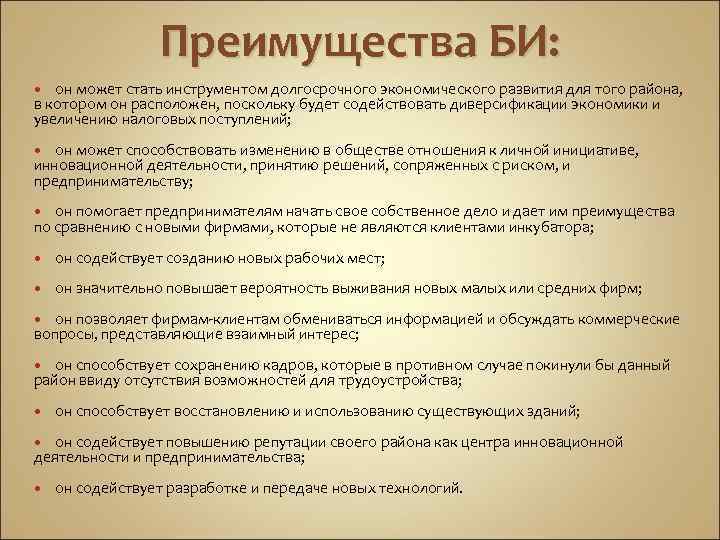 Преимущества БИ:

• он может стать инструментом долгосрочного экономического развития для того района, в котором он расположен, поскольку будет содействовать диверсификации экономики и увеличению налоговых поступлений;

• он может способствовать изменению в обществе отношения к личной инициативе, инновационной деятельности, принятию решений, сопряженных с риском, и предпринимательству;

• он помогает предпринимателям начать свое собственное дело и дает им преимущества по сравнению с новыми фирмами, которые не являются клиентами инкубатора;

• он содействует созданию новых рабочих мест;

• он значительно повышает вероятность выживания новых малых или средних фирм;

• он позволяет фирмам-клиентам обмениваться информацией и обсуждать коммерческие вопросы, представляющие взаимный интерес;

• он способствует сохранению кадров, которые в противном случае покинули бы данный район ввиду отсутствия возможностей для трудоустройства;

• он способствует восстановлению и использованию существующих зданий;

• он содействует повышению репутации своего района как центра инновационной деятельности и предпринимательства;

• он содействует разработке и передаче новых технологий.